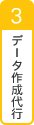 3

データ作成代行